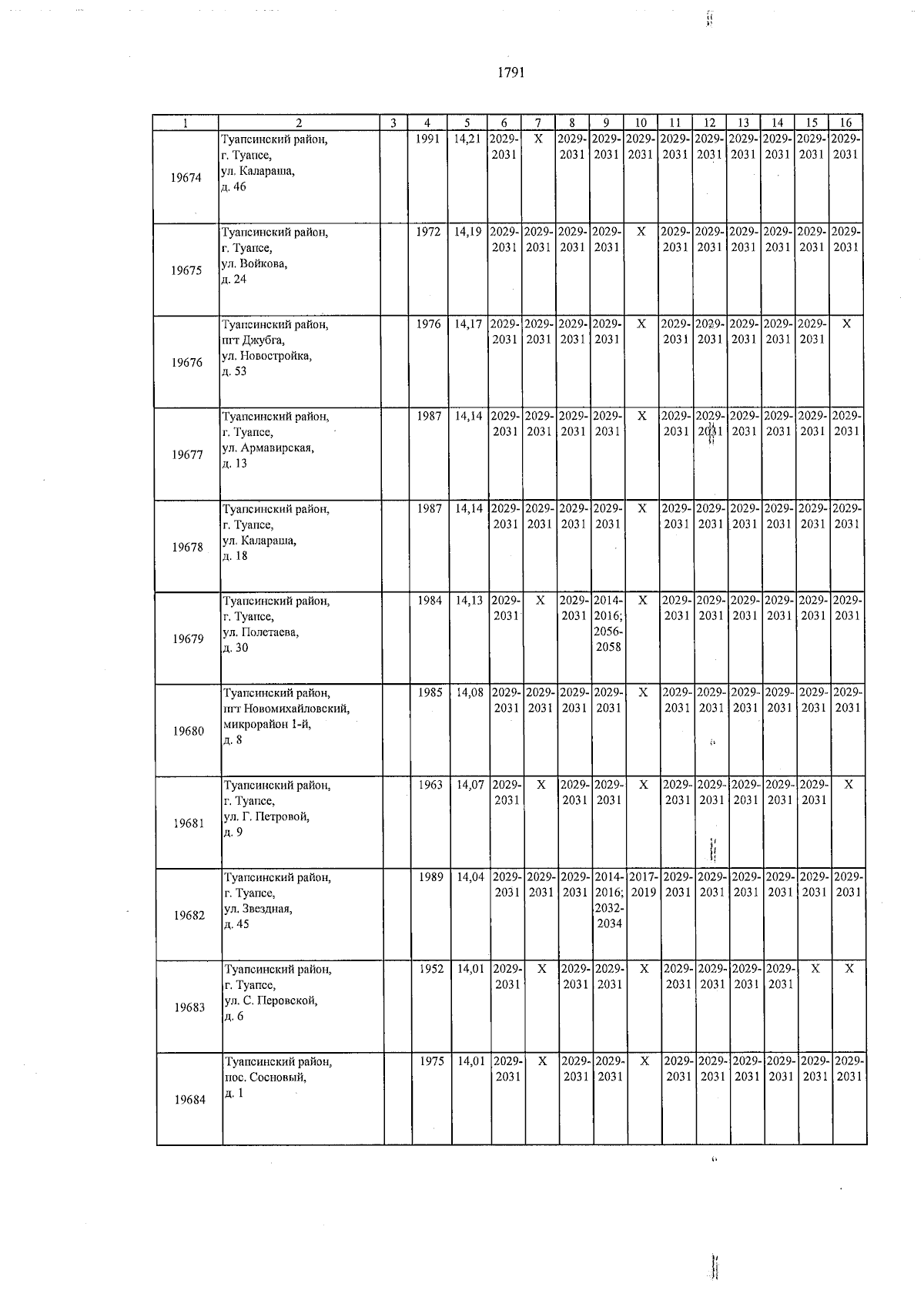 1791

| 1 | 2 | 3 | 4 | 5 | 6 | 7 | 8 | 9 | 10 | 11 | 12 | 13 | 14 | 15 | 16 |
|---|---|---|---|---|---|---|---|---|---|---|---|---|---|---|---|
| 19674 | Туапсинский район, г. Туапсе, ул. Калараша, д. 46 | | 1991 | 14,21 | 2029-2031 | X | 2029-2031 | 2029-2031 | 2029-2031 | 2029-2031 | 2029-2031 | 2029-2031 | 2029-2031 | 2029-2031 | 2029-2031 |
| 19675 | Туапсинский район, г. Туапсе, ул. Войкова, д. 24 | | 1972 | 14,19 | 2029-2031 | 2029-2031 | 2029-2031 | 2029-2031 | X | 2029-2031 | 2029-2031 | 2029-2031 | 2029-2031 | 2029-2031 | 2029-2031 |
| 19676 | Туапсинский район, пгт Джубга, ул. Новостройка, д. 53 | | 1976 | 14,17 | 2029-2031 | 2029-2031 | 2029-2031 | 2029-2031 | X | 2029-2031 | 2029-2031 | 2029-2031 | 2029-2031 | 2029-2031 | X |
| 19677 | Туапсинский район, г. Туапсе, ул. Армавирская, д. 13 | | 1987 | 14,14 | 2029-2031 | 2029-2031 | 2029-2031 | 2029-2031 | X | 2029-2031 | 2029-2031 | 2029-2031 | 2029-2031 | 2029-2031 | 2029-2031 |
| 19678 | Туапсинский район, г. Туапсе, ул. Калараша, д. 18 | | 1987 | 14,14 | 2029-2031 | 2029-2031 | 2029-2031 | 2029-2031 | X | 2029-2031 | 2029-2031 | 2029-2031 | 2029-2031 | 2029-2031 | 2029-2031 |
| 19679 | Туапсинский район, г. Туапсе, ул. Полетаева, д. 30 | | 1984 | 14,13 | 2029-2031 | X | 2029-2031 | 2014-2016; 2056-2058 | X | 2029-2031 | 2029-2031 | 2029-2031 | 2029-2031 | 2029-2031 | 2029-2031 |
| 19680 | Туапсинский район, пгт Новомихайловский, микрорайон 1-й, д. 8 | | 1985 | 14,08 | 2029-2031 | 2029-2031 | 2029-2031 | 2029-2031 | X | 2029-2031 | 2029-2031 | 2029-2031 | 2029-2031 | 2029-2031 | 2029-2031 |
| 19681 | Туапсинский район, г. Туапсе, ул. Г. Петровой, д. 9 | | 1963 | 14,07 | 2029-2031 | X | 2029-2031 | 2029-2031 | X | 2029-2031 | 2029-2031 | 2029-2031 | 2029-2031 | 2029-2031 | X |
| 19682 | Туапсинский район, г. Туапсе, ул. Звездная, д. 45 | | 1989 | 14,04 | 2029-2031 | 2029-2031 | 2029-2031 | 2014-2016; 2032-2034 | 2017-2019 | 2029-2031 | 2029-2031 | 2029-2031 | 2029-2031 | 2029-2031 | 2029-2031 |
| 19683 | Туапсинский район, г. Туапсе, ул. С. Перовской, д. 6 | | 1952 | 14,01 | 2029-2031 | X | 2029-2031 | 2029-2031 | X | 2029-2031 | 2029-2031 | 2029-2031 | 2029-2031 | X | X |
| 19684 | Туапсинский район, пос. Сосновый, д. 1 | | 1975 | 14,01 | 2029-2031 | X | 2029-2031 | 2029-2031 | X | 2029-2031 | 2029-2031 | 2029-2031 | 2029-2031 | 2029-2031 | 2029-2031 |